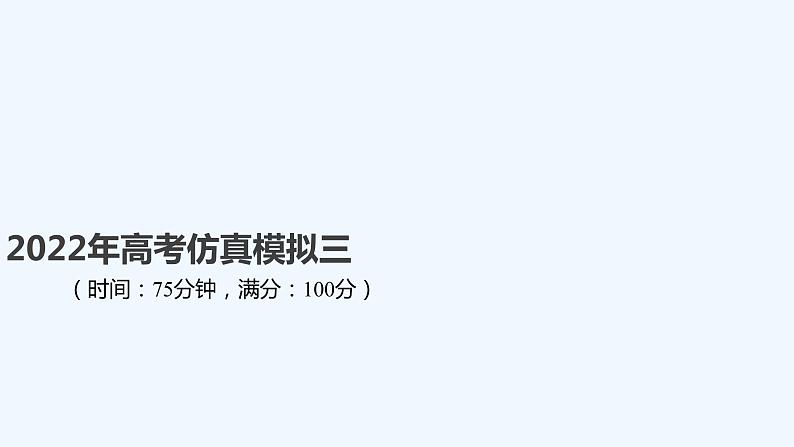 2022年高考仿真模拟三

（时间：75分钟，满分：100分）